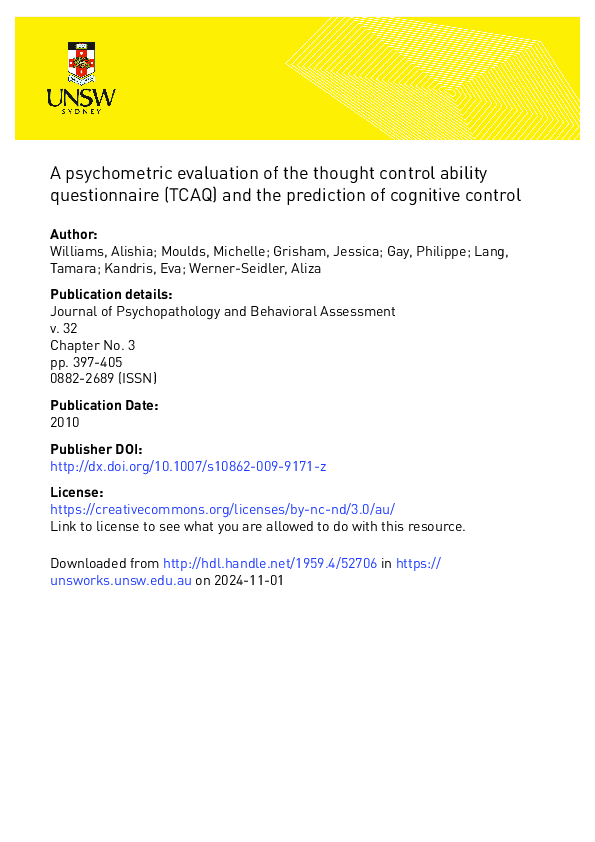 UNSW
SYDNEY

A psychometric evaluation of the thought control ability questionnaire (TCAQ) and the prediction of cognitive control

**Author:**
Williams, Alishia; Moulds, Michelle; Grisham, Jessica; Gay, Philippe; Lang, Tamara; Kandris, Eva; Werner-Seidler, Aliza

**Publication details:**
Journal of Psychopathology and Behavioral Assessment
v. 32
Chapter No. 3
pp. 397-405
0882-2689 (ISSN)

**Publication Date:**
2010

**Publisher DOI:**
http://dx.doi.org/10.1007/s10862-009-9171-z

**License:**
https://creativecommons.org/licenses/by-nc-nd/3.0/au/
Link to license to see what you are allowed to do with this resource.

Downloaded from http://hdl.handle.net/1959.4/52706 in https://unsworks.unsw.edu.au on 2024-11-01